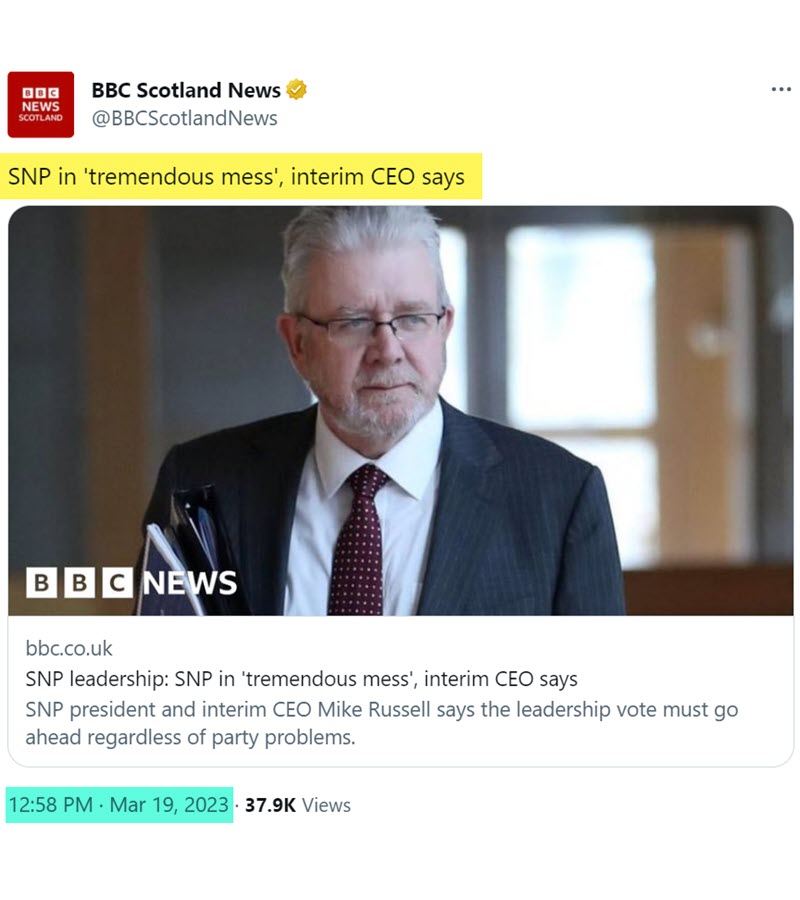 BBC NEWS SCOTLAND

BBC Scotland News
@BBCScotlandNews

...

SNP in 'tremendous mess', interim CEO says

BBC NEWS

bbc.co.uk
SNP leadership: SNP in 'tremendous mess', interim CEO says
SNP president and interim CEO Mike Russell says the leadership vote must go ahead regardless of party problems.

12:58 PM · Mar 19, 2023 · 37.9K Views